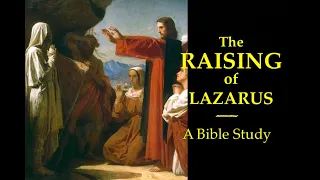 The
RAISING
of
LAZARUS

A Bible Study